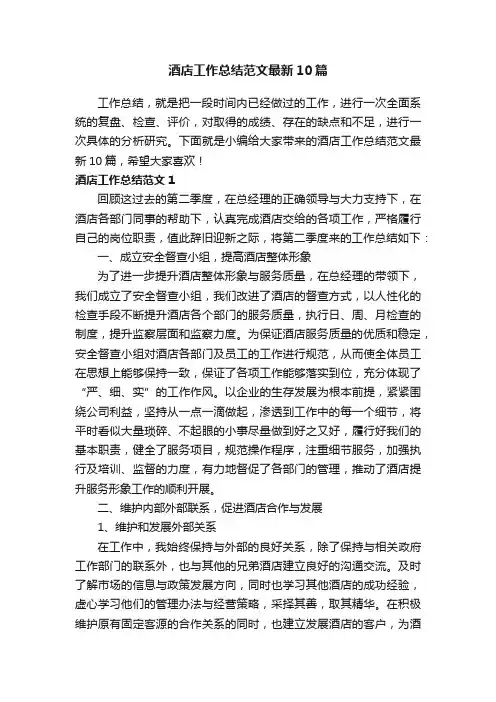 酒店工作总结范文最新10篇

工作总结，就是把一段时间内已经做过的工作，进行一次全面系统的复盘、检查、评价，对取得的成绩、存在的缺点和不足，进行一次具体的分析研究。下面就是小编给大家带来的酒店工作总结范文最新10篇，希望大家喜欢！

酒店工作总结范文1

回顾这过去的第二季度，在总经理的正确领导与大力支持下，在酒店各部门同事的帮助下，认真完成酒店交给的各项工作，严格履行自己的岗位职责，值此辞旧迎新之际，将第二季度来的工作总结如下：

一、成立安全督查小组，提高酒店整体形象

为了进一步提升酒店整体形象与服务质量，在总经理的带领下，我们成立了安全督查小组，我们改进了酒店的督查方式，以人性化的检查手段不断提升酒店各个部门的服务质量，执行日、周、月检查的制度，提升监察层面和监察力度。为保证酒店服务质量的优质和稳定，安全督查小组对酒店各部门及员工的工作进行规范，从而使全体员工在思想上能够保持一致，保证了各项工作能够落实到位，充分体现了“严、细、实”的工作作风。以企业的生存发展为根本前提，紧紧围绕公司利益，坚持从一点一滴做起，渗透到工作中的每一个细节，将平时看似大量琐碎、不起眼的小事尽量做到好之又好，履行好我们的基本职责，健全了服务项目，规范操作程序，注重细节服务，加强执行及培训、监督的力度，有力地督促了各部门的管理，推动了酒店提升服务形象工作的顺利开展。

二、维护内部外部联系，促进酒店合作与发展

1、维护和发展外部关系

在工作中，我始终保持与外部的良好关系，除了保持与相关政府工作部门的联系外，也与其他的兄弟酒店建立良好的沟通交流。及时了解市场的信息与政策发展方向，同时也学习其他酒店的成功经验，虚心学习他们的管理办法与经营策略，采择其善，取其精华。在积极维护原有固定客源的合作关系的同时，也建立发展酒店的客户，为酒